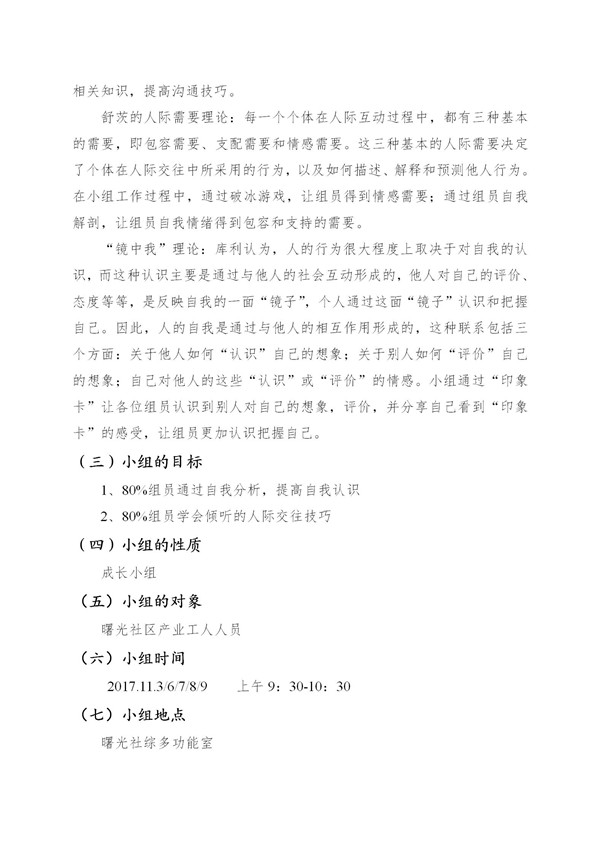 相关知识，提高沟通技巧。

舒茨的人际需要理论：每一个个体在人际互动过程中，都有三种基本的需要，即包容需要、支配需要和情感需要。这三种基本的人际需要决定了个体在人际交往中所采用的行为，以及如何描述、解释和预测他人行为。在小组工作过程中，通过破冰游戏，让组员得到情感需要；通过组员自我解剖，让组员自我情绪得到包容和支持的需要。

“镜中我”理论：库利认为，人的行为很大程度上取决于对自我的认识，而这种认识主要是通过与他人的社会互动形成的，他人对自己的评价、态度等等，是反映自我的一面“镜子”，个人通过这面“镜子”认识和把握自己。因此，人的自我是通过与他人的相互作用形成的，这种联系包括三个方面：关于他人如何“认识”自己的想象；关于别人如何“评价”自己的想象；自己对他人的这些“认识”或“评价”的情感。小组通过“印象卡”让各位组员认识到别人对自己的想象，评价，并分享自己看到“印象卡”的感受，让组员更加认识把握自己。

（三）小组的目标

1、80%组员通过自我分析，提高自我认识

2、80%组员学会倾听的人际交往技巧

（四）小组的性质

成长小组

（五）小组的对象

曙光社区产业工人人员

（六）小组时间

2017.11.3/6/7/8/9　上午 9：30-10：30

（七）小组地点

曙光社综多功能室